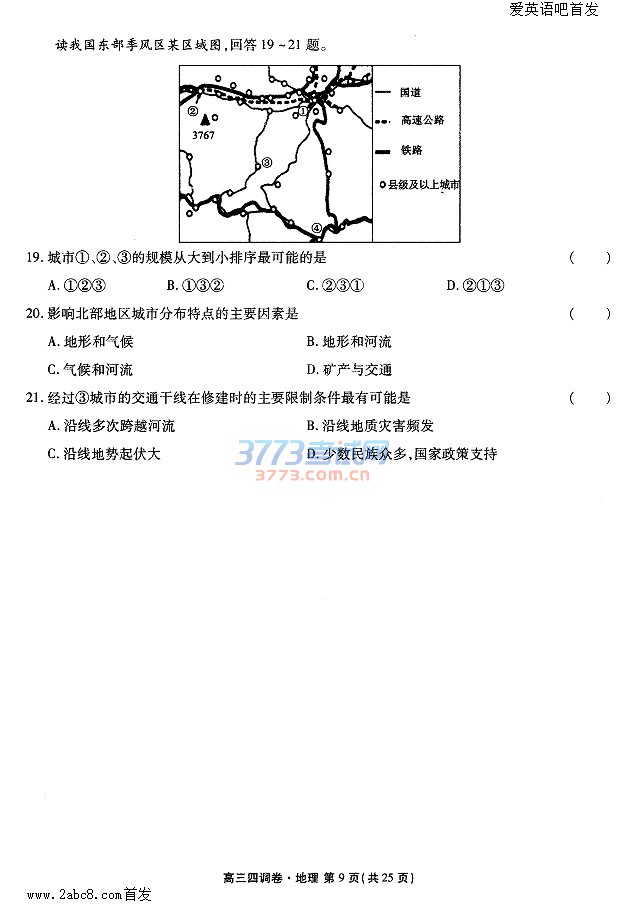 爱英语吧首发

读我国东部季风区某区域图，回答 19～21 题。

②
3767
①
③
④
国道
高速公路
铁路
县级及以上城市

19. 城市①、②、③的规模从大到小排序最可能的是 （ ）

A. ①②③　B. ①③②　C. ②③①　D. ②①③

20. 影响北部地区城市分布特点的主要因素是 （ ）

A. 地形和气候　B. 地形和河流

C. 气候和河流　D. 矿产与交通

21. 经过③城市的交通干线在修建时的主要限制条件最有可能是 （ ）

A. 沿线多次跨越河流　B. 沿线地质灾害频发

C. 沿线地势起伏大　D. 少数民族众多，国家政策支持

3773考试网
3773.com.cn

高三四调卷·地理 第 9 页（共 25 页）

www.2abc8.com首发